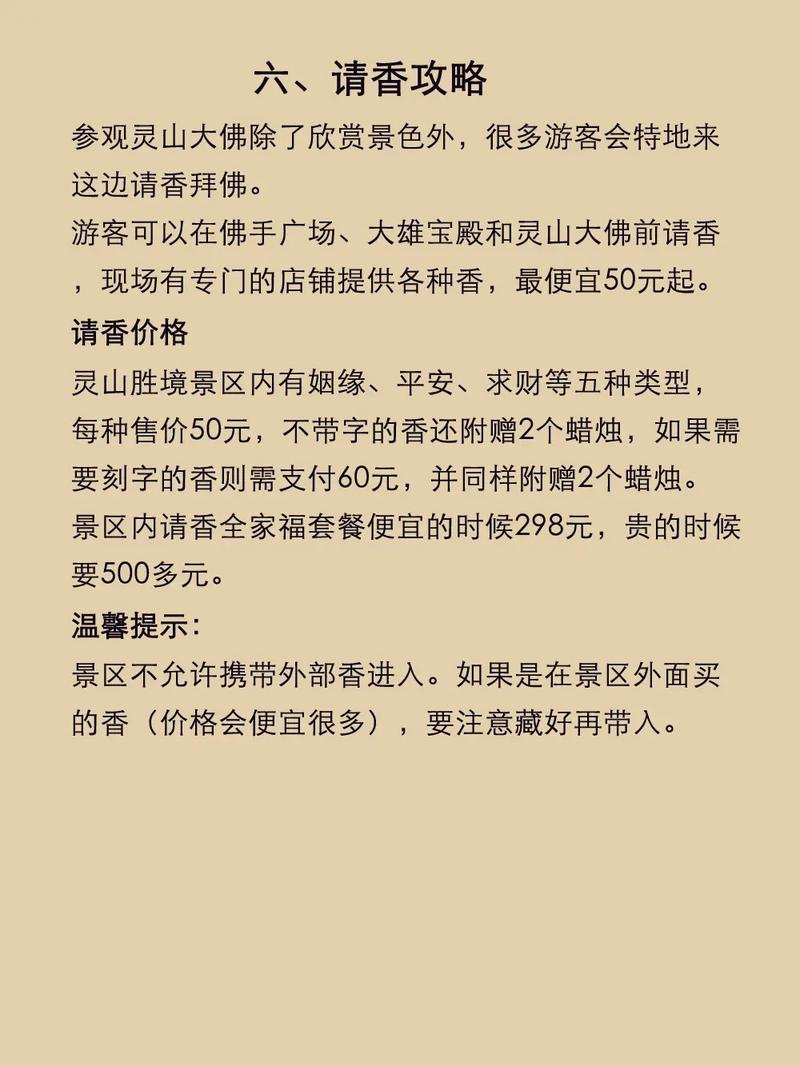 六、请香攻略

参观灵山大佛除了欣赏景色外，很多游客会特地来这边请香拜佛。

游客可以在佛手广场、大雄宝殿和灵山大佛前请香，现场有专门的店铺提供各种香，最便宜50元起。

请香价格

灵山胜境景区内有姻缘、平安、求财等五种类型，每种售价50元，不带字的香还附赠2个蜡烛，如果需要刻字的香则需支付60元，并同样附赠2个蜡烛。

景区内请香全家福套餐便宜的时候298元，贵的时候要500多元。

温馨提示：

景区不允许携带外部香进入。如果是在景区外面买的香（价格会便宜很多），要注意藏好再带入。